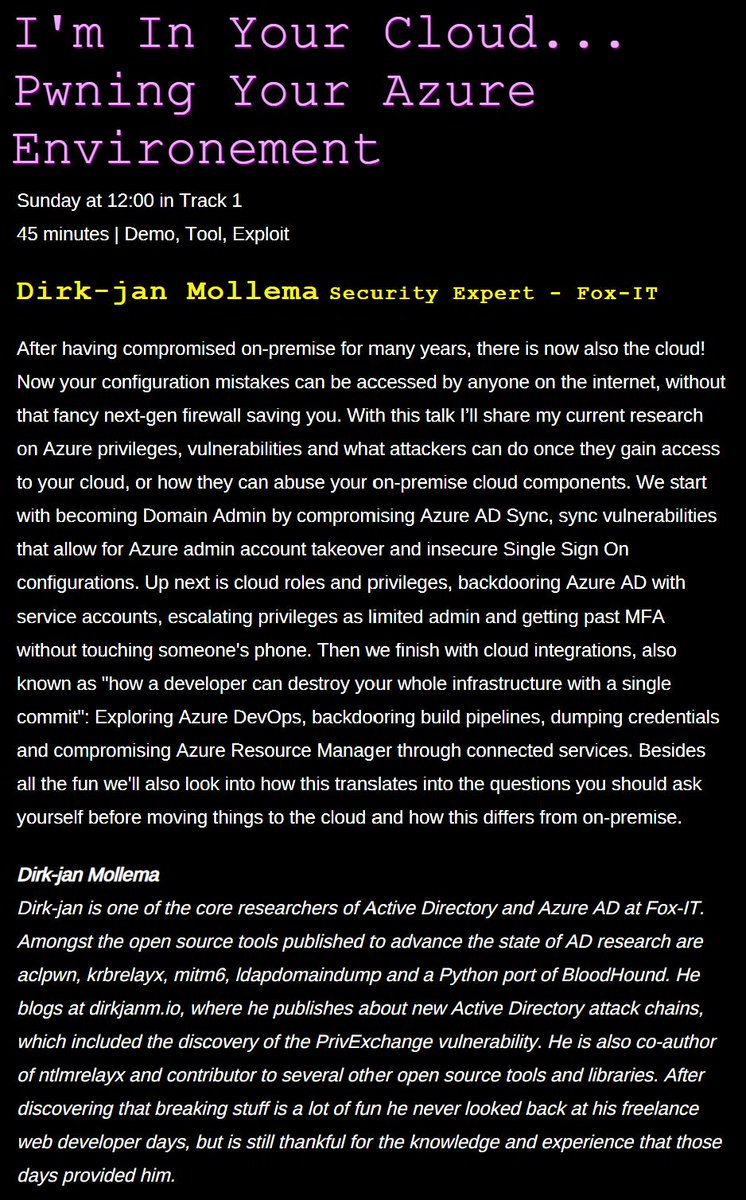 I'm In Your Cloud... Pwning Your Azure Environement

Sunday at 12:00 in Track 1
45 minutes | Demo, Tool, Exploit

Dirk-jan Mollema Security Expert - Fox-IT

After having compromised on-premise for many years, there is now also the cloud! Now your configuration mistakes can be accessed by anyone on the internet, without that fancy next-gen firewall saving you. With this talk I'll share my current research on Azure privileges, vulnerabilities and what attackers can do once they gain access to your cloud, or how they can abuse your on-premise cloud components. We start with becoming Domain Admin by compromising Azure AD Sync, sync vulnerabilities that allow for Azure admin account takeover and insecure Single Sign On configurations. Up next is cloud roles and privileges, backdooring Azure AD with service accounts, escalating privileges as limited admin and getting past MFA without touching someone's phone. Then we finish with cloud integrations, also known as "how a developer can destroy your whole infrastructure with a single commit": Exploring Azure DevOps, backdooring build pipelines, dumping credentials and compromising Azure Resource Manager through connected services. Besides all the fun we'll also look into how this translates into the questions you should ask yourself before moving things to the cloud and how this differs from on-premise.

Dirk-jan Mollema
Dirk-jan is one of the core researchers of Active Directory and Azure AD at Fox-IT. Amongst the open source tools published to advance the state of AD research are aclpwn, krbrelayx, mitm6, ldapdomaindump and a Python port of BloodHound. He blogs at dirkjanm.io, where he publishes about new Active Directory attack chains, which included the discovery of the PrivExchange vulnerability. He is also co-author of ntlmrelayx and contributor to several other open source tools and libraries. After discovering that breaking stuff is a lot of fun he never looked back at his freelance web developer days, but is still thankful for the knowledge and experience that those days provided him.